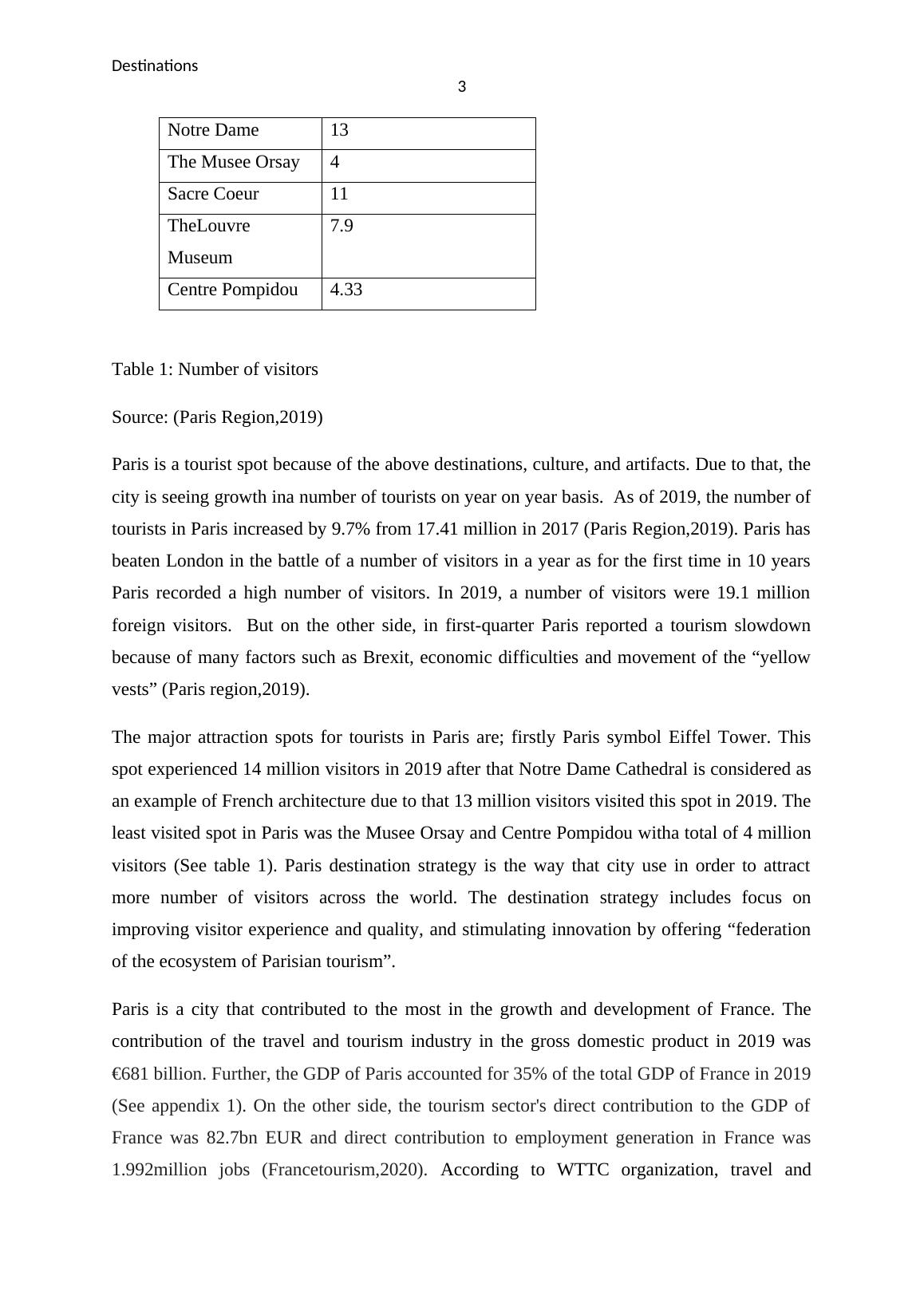 Destinations

3

| Notre Dame | 13 |
|---|---|
| The Musee Orsay | 4 |
| Sacre Coeur | 11 |
| TheLouvre Museum | 7.9 |
| Centre Pompidou | 4.33 |

Table 1: Number of visitors

Source: (Paris Region,2019)

Paris is a tourist spot because of the above destinations, culture, and artifacts. Due to that, the city is seeing growth ina number of tourists on year on year basis. As of 2019, the number of tourists in Paris increased by 9.7% from 17.41 million in 2017 (Paris Region,2019). Paris has beaten London in the battle of a number of visitors in a year as for the first time in 10 years Paris recorded a high number of visitors. In 2019, a number of visitors were 19.1 million foreign visitors. But on the other side, in first-quarter Paris reported a tourism slowdown because of many factors such as Brexit, economic difficulties and movement of the “yellow vests” (Paris region,2019).

The major attraction spots for tourists in Paris are; firstly Paris symbol Eiffel Tower. This spot experienced 14 million visitors in 2019 after that Notre Dame Cathedral is considered as an example of French architecture due to that 13 million visitors visited this spot in 2019. The least visited spot in Paris was the Musee Orsay and Centre Pompidou witha total of 4 million visitors (See table 1). Paris destination strategy is the way that city use in order to attract more number of visitors across the world. The destination strategy includes focus on improving visitor experience and quality, and stimulating innovation by offering “federation of the ecosystem of Parisian tourism”.

Paris is a city that contributed to the most in the growth and development of France. The contribution of the travel and tourism industry in the gross domestic product in 2019 was €681 billion. Further, the GDP of Paris accounted for 35% of the total GDP of France in 2019 (See appendix 1). On the other side, the tourism sector's direct contribution to the GDP of France was 82.7bn EUR and direct contribution to employment generation in France was 1.992million jobs (Francetourism,2020). According to WTTC organization, travel and